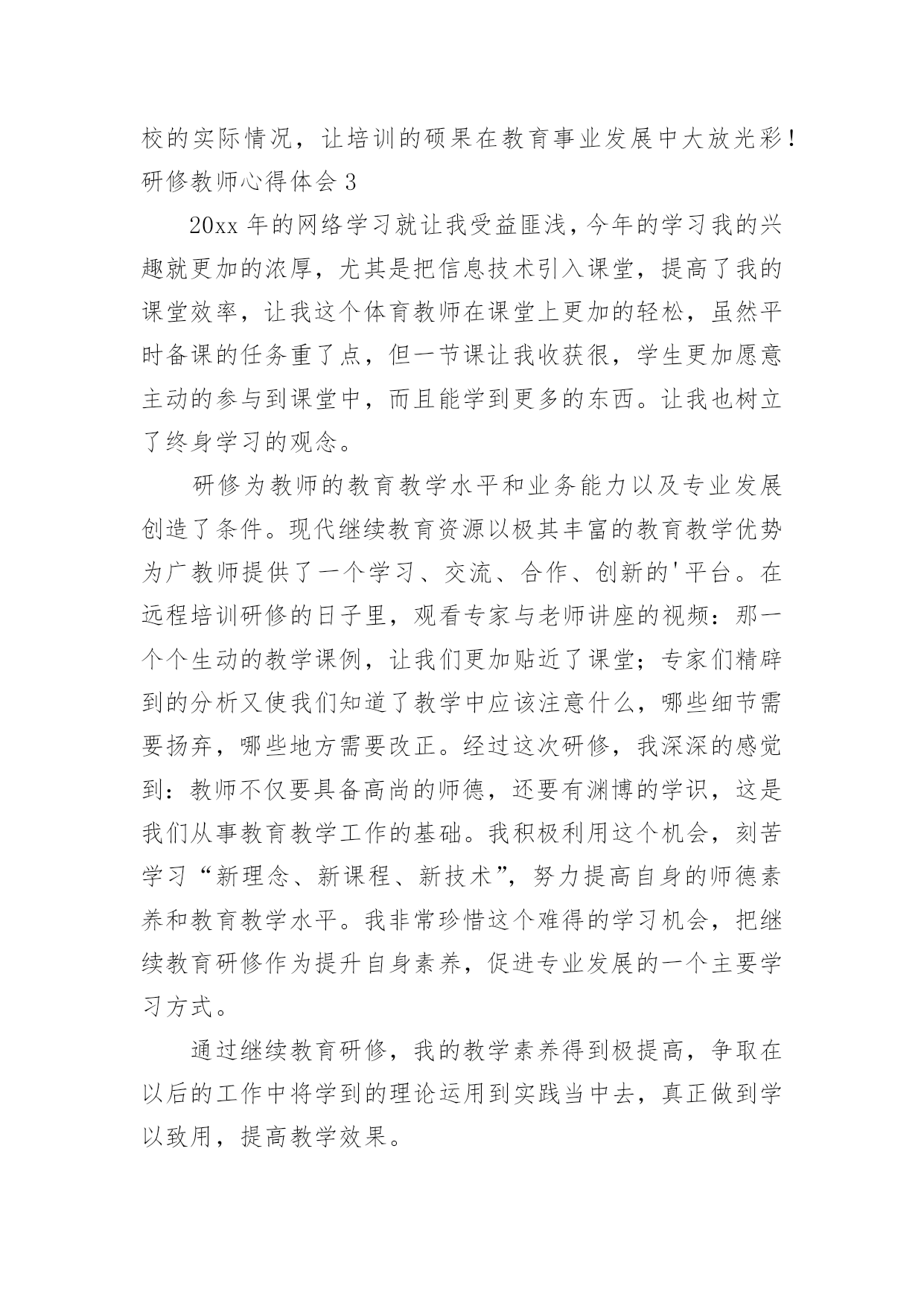 校的实际情况，让培训的硕果在教育事业发展中大放光彩！
研修教师心得体会 3

20xx 年的网络学习就让我受益匪浅，今年的学习我的兴趣就更加的浓厚，尤其是把信息技术引入课堂，提高了我的课堂效率，让我这个体育教师在课堂上更加的轻松，虽然平时备课的任务重了点，但一节课让我收获很，学生更加愿意主动的参与到课堂中，而且能学到更多的东西。让我也树立了终身学习的观念。

研修为教师的教育教学水平和业务能力以及专业发展创造了条件。现代继续教育资源以极其丰富的教育教学优势为广教师提供了一个学习、交流、合作、创新的'平台。在远程培训研修的日子里，观看专家与老师讲座的视频：那一个个生动的教学课例，让我们更加贴近了课堂；专家们精辟到的分析又使我们知道了教学中应该注意什么，哪些细节需要扬弃，哪些地方需要改正。经过这次研修，我深深的感觉到：教师不仅要具备高尚的师德，还要有渊博的学识，这是我们从事教育教学工作的基础。我积极利用这个机会，刻苦学习“新理念、新课程、新技术”，努力提高自身的师德素养和教育教学水平。我非常珍惜这个难得的学习机会，把继续教育研修作为提升自身素养，促进专业发展的一个主要学习方式。

通过继续教育研修，我的教学素养得到极提高，争取在以后的工作中将学到的理论运用到实践当中去，真正做到学以致用，提高教学效果。